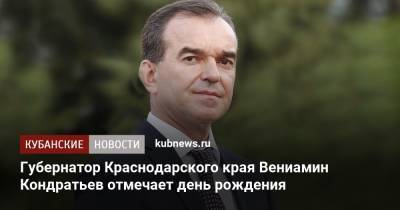 КУБАНСКИЕ НОВОСТИ kubnews.ru

Губернатор Краснодарского края Вениамин Кондратьев отмечает день рождения